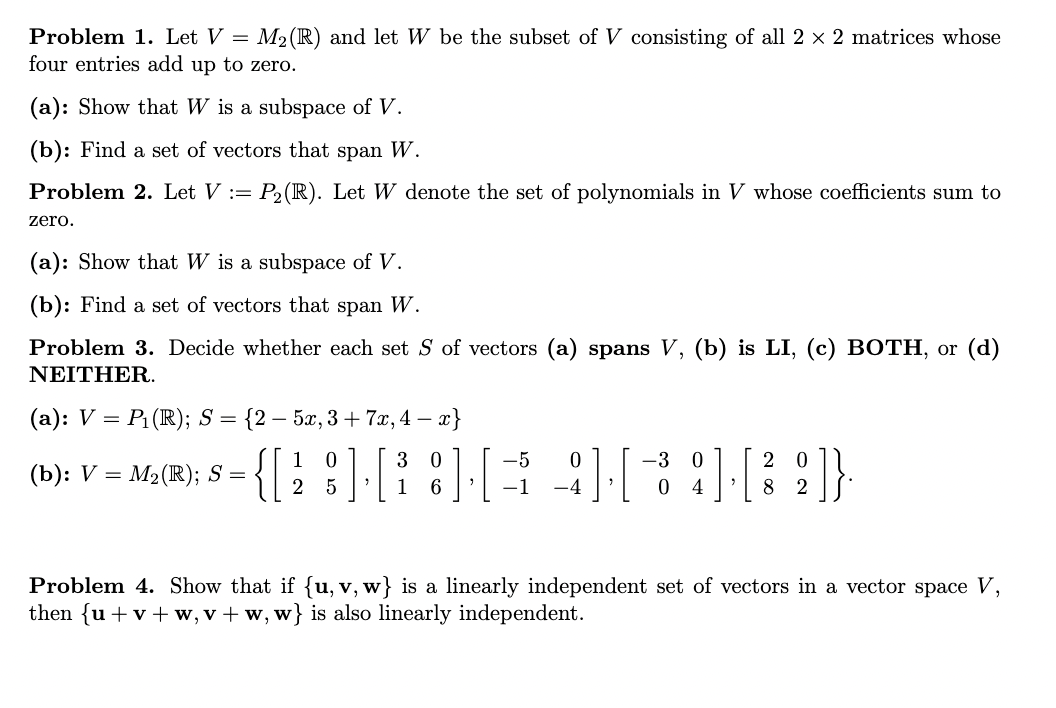 **Problem 1.** Let $V = M_2(\mathbb{R})$ and let $W$ be the subset of $V$ consisting of all $2 \times 2$ matrices whose four entries add up to zero.

**(a):** Show that $W$ is a subspace of $V$.

**(b):** Find a set of vectors that span $W$.

**Problem 2.** Let $V := P_2(\mathbb{R})$. Let $W$ denote the set of polynomials in $V$ whose coefficients sum to zero.

**(a):** Show that $W$ is a subspace of $V$.

**(b):** Find a set of vectors that span $W$.

**Problem 3.** Decide whether each set $S$ of vectors **(a) spans** $V$, **(b) is LI**, **(c) BOTH**, or **(d) NEITHER**.

**(a):** $V = P_1(\mathbb{R})$; $S = \{2 - 5x, 3 + 7x, 4 - x\}$

**(b):** $V = M_2(\mathbb{R})$; $S = \left\{ \begin{bmatrix} 1 & 0 \\ 2 & 5 \end{bmatrix}, \begin{bmatrix} 3 & 0 \\ 1 & 6 \end{bmatrix}, \begin{bmatrix} -5 & 0 \\ -1 & -4 \end{bmatrix}, \begin{bmatrix} -3 & 0 \\ 0 & 4 \end{bmatrix}, \begin{bmatrix} 2 & 0 \\ 8 & 2 \end{bmatrix} \right\}$.

**Problem 4.** Show that if $\{\mathbf{u}, \mathbf{v}, \mathbf{w}\}$ is a linearly independent set of vectors in a vector space $V$, then $\{\mathbf{u} + \mathbf{v} + \mathbf{w}, \mathbf{v} + \mathbf{w}, \mathbf{w}\}$ is also linearly independent.